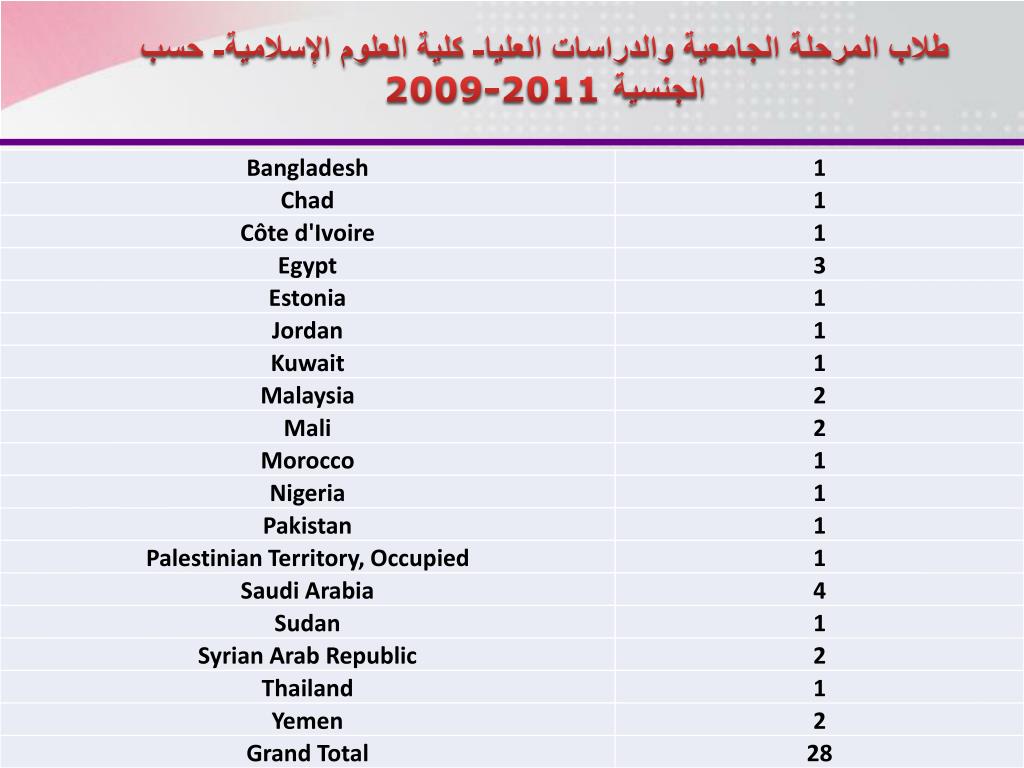 طلاب المرحلة الجامعية والدراسات العليا- كلية العلوم الإسلامية- حسب الجنسية 2009-2011

| | |
|---|---|
| Bangladesh | 1 |
| Chad | 1 |
| Côte d'Ivoire | 1 |
| Egypt | 3 |
| Estonia | 1 |
| Jordan | 1 |
| Kuwait | 1 |
| Malaysia | 2 |
| Mali | 2 |
| Morocco | 1 |
| Nigeria | 1 |
| Pakistan | 1 |
| Palestinian Territory, Occupied | 1 |
| Saudi Arabia | 4 |
| Sudan | 1 |
| Syrian Arab Republic | 2 |
| Thailand | 1 |
| Yemen | 2 |
| Grand Total | 28 |